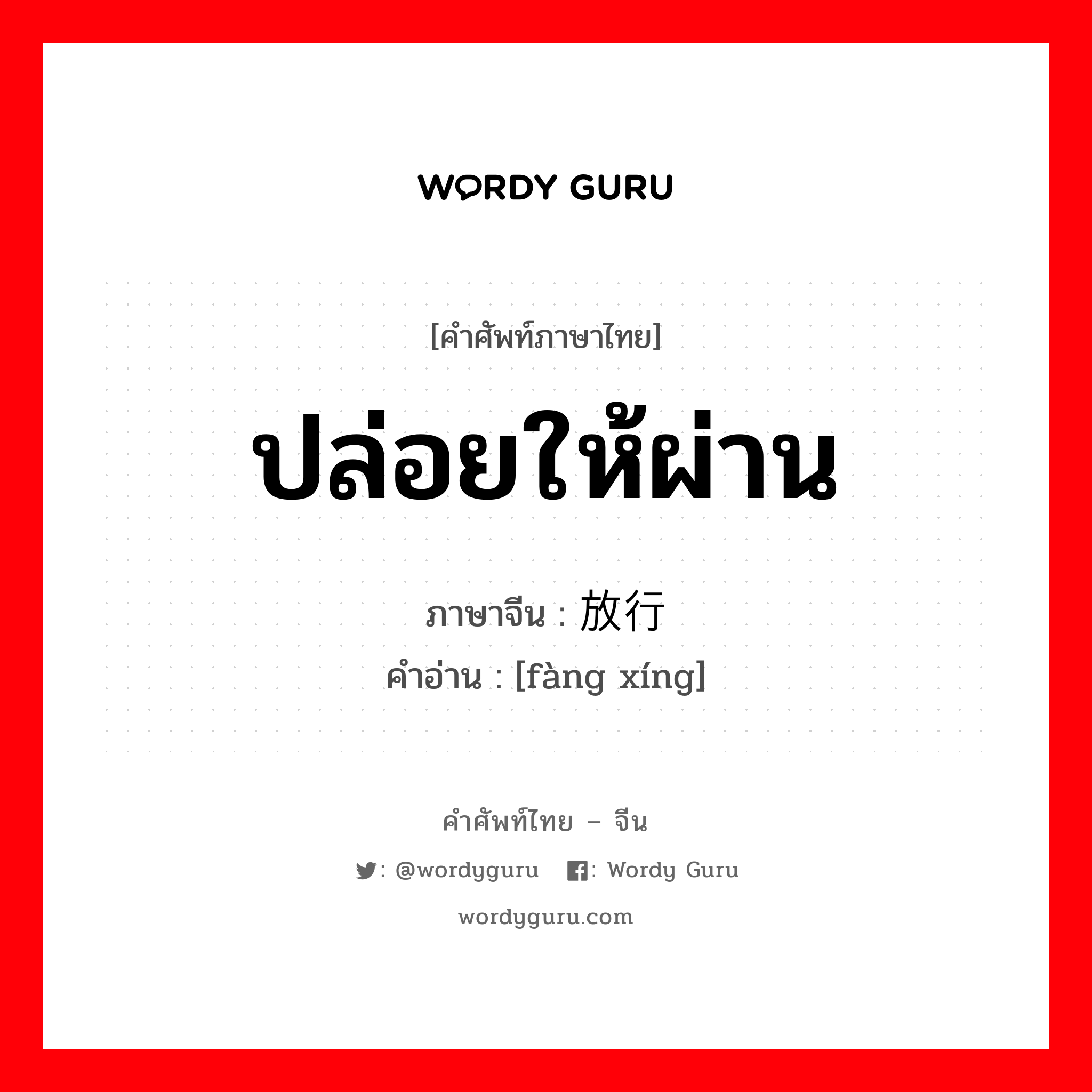 WORDY GURU

[คำศัพท์ภาษาไทย]

ปล่อยให้ผ่าน

ภาษาจีน : 放行
คำอ่าน : [fàng xíng]

คำศัพท์ไทย – จีน

: @wordyguru : Wordy Guru

wordyguru.com